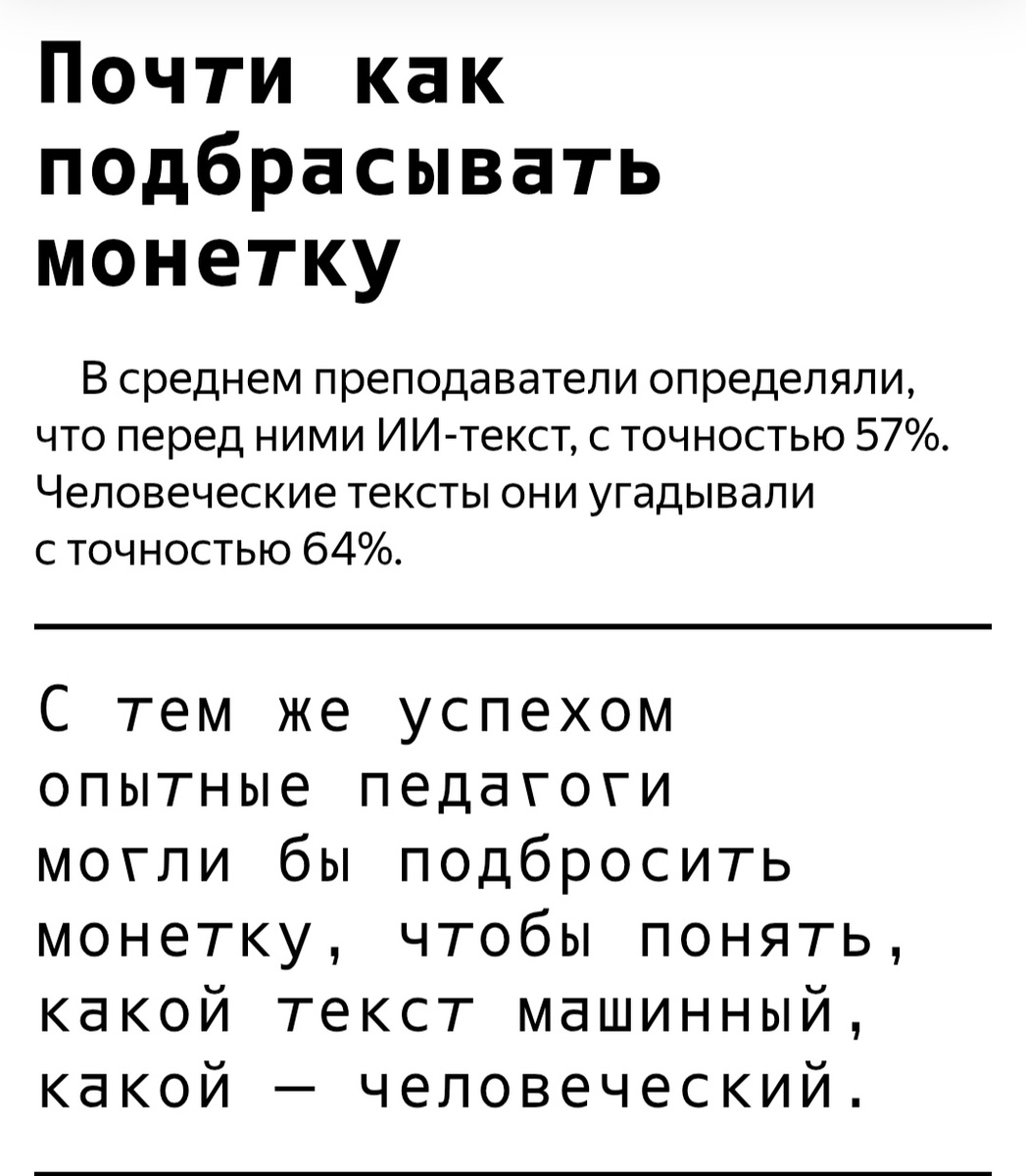 Почти как подбрасывать монетку

В среднем преподаватели определяли, что перед ними ИИ-текст, с точностью 57%. Человеческие тексты они угадывали с точностью 64%.

С тем же успехом опытные педагоги могли бы подбросить монетку, чтобы понять, какой текст машинный, какой — человеческий.